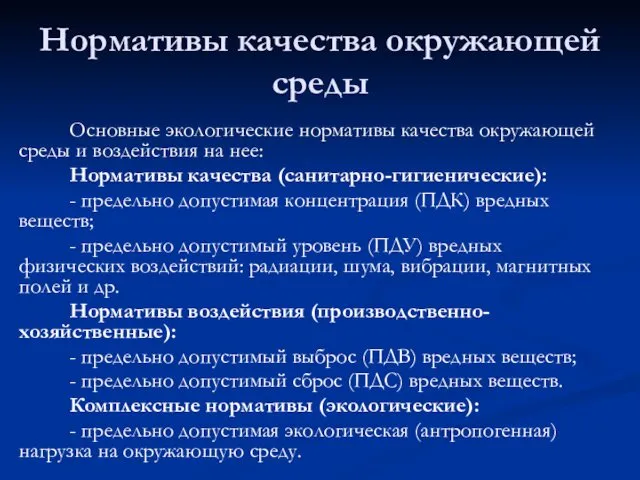 Нормативы качества окружающей среды

Основные экологические нормативы качества окружающей среды и воздействия на нее:

Нормативы качества (санитарно-гигиенические):

- предельно допустимая концентрация (ПДК) вредных веществ;

- предельно допустимый уровень (ПДУ) вредных физических воздействий: радиации, шума, вибрации, магнитных полей и др.

Нормативы воздействия (производственно-хозяйственные):

- предельно допустимый выброс (ПДВ) вредных веществ;

- предельно допустимый сброс (ПДС) вредных веществ.

Комплексные нормативы (экологические):

- предельно допустимая экологическая (антропогенная) нагрузка на окружающую среду.